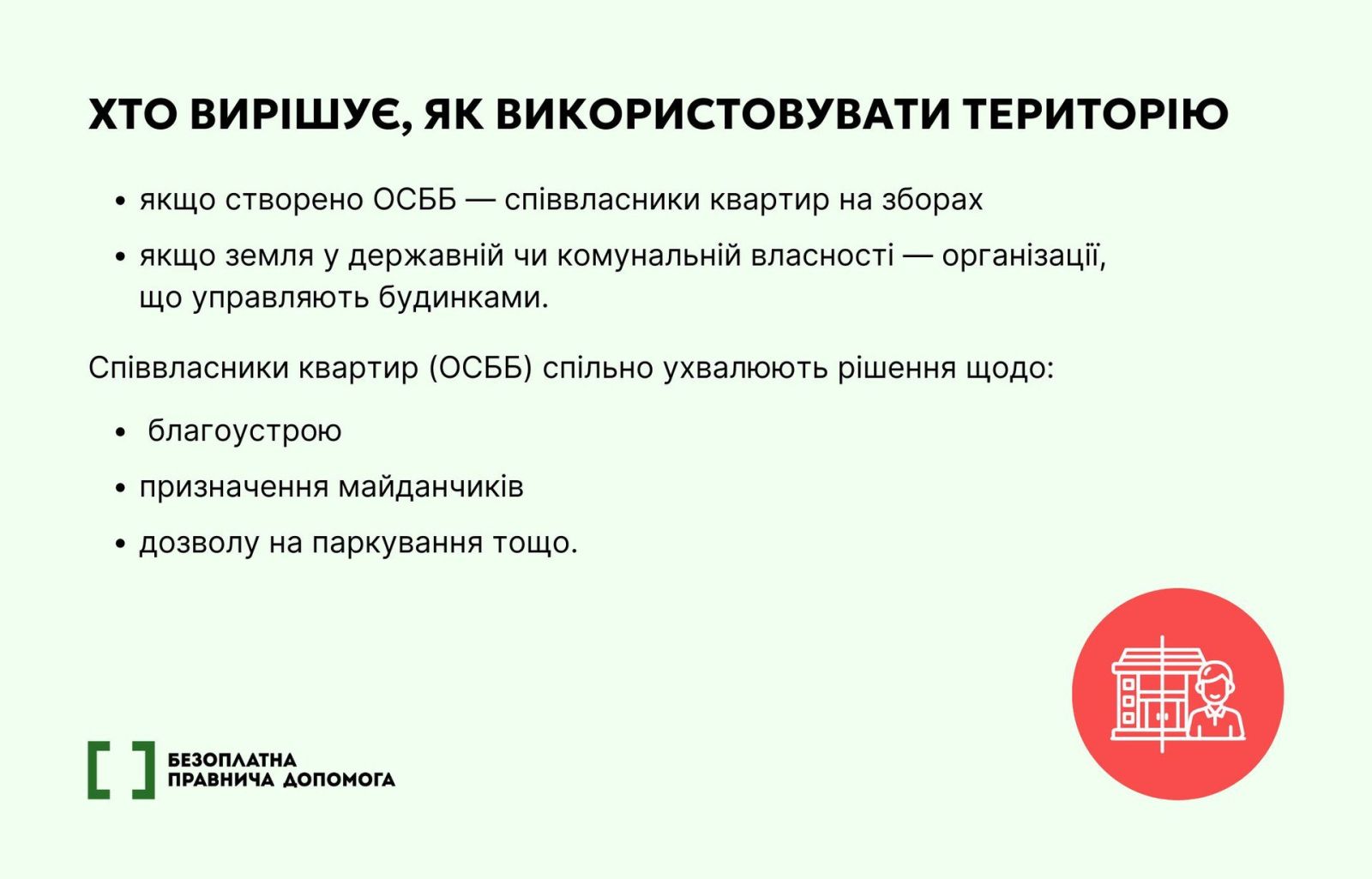 ХТО ВИРІШУЄ, ЯК ВИКОРИСТОВУВАТИ ТЕРИТОРІЮ

• якщо створено ОСББ — співвласники квартир на зборах
• якщо земля у державній чи комунальній власності — організації, що управляють будинками.

Співвласники квартир (ОСББ) спільно ухвалюють рішення щодо:

• благоустрою
• призначення майданчиків
• дозволу на паркування тощо.

БЕЗОПЛАТНА ПРАВНИЧА ДОПОМОГА